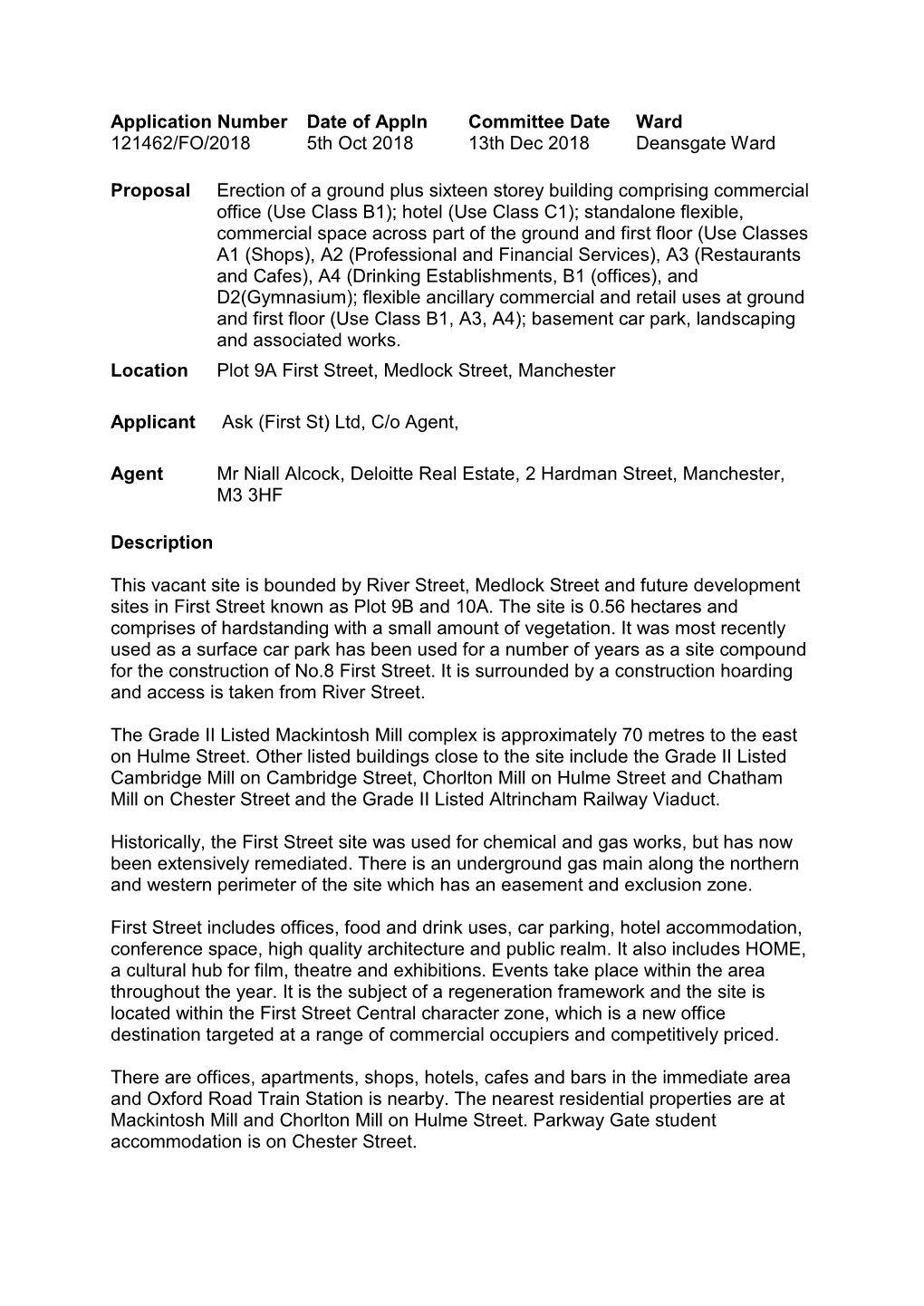 | Application Number | Date of Appln | Committee Date | Ward |
|---|---|---|---|
| 121462/FO/2018 | 5th Oct 2018 | 13th Dec 2018 | Deansgate Ward |

**Proposal** Erection of a ground plus sixteen storey building comprising commercial office (Use Class B1); hotel (Use Class C1); standalone flexible, commercial space across part of the ground and first floor (Use Classes A1 (Shops), A2 (Professional and Financial Services), A3 (Restaurants and Cafes), A4 (Drinking Establishments, B1 (offices), and D2(Gymnasium); flexible ancillary commercial and retail uses at ground and first floor (Use Class B1, A3, A4); basement car park, landscaping and associated works.

**Location** Plot 9A First Street, Medlock Street, Manchester

**Applicant** Ask (First St) Ltd, C/o Agent,

**Agent** Mr Niall Alcock, Deloitte Real Estate, 2 Hardman Street, Manchester, M3 3HF

**Description**

This vacant site is bounded by River Street, Medlock Street and future development sites in First Street known as Plot 9B and 10A. The site is 0.56 hectares and comprises of hardstanding with a small amount of vegetation. It was most recently used as a surface car park has been used for a number of years as a site compound for the construction of No.8 First Street. It is surrounded by a construction hoarding and access is taken from River Street.

The Grade II Listed Mackintosh Mill complex is approximately 70 metres to the east on Hulme Street. Other listed buildings close to the site include the Grade II Listed Cambridge Mill on Cambridge Street, Chorlton Mill on Hulme Street and Chatham Mill on Chester Street and the Grade II Listed Altrincham Railway Viaduct.

Historically, the First Street site was used for chemical and gas works, but has now been extensively remediated. There is an underground gas main along the northern and western perimeter of the site which has an easement and exclusion zone.

First Street includes offices, food and drink uses, car parking, hotel accommodation, conference space, high quality architecture and public realm. It also includes HOME, a cultural hub for film, theatre and exhibitions. Events take place within the area throughout the year. It is the subject of a regeneration framework and the site is located within the First Street Central character zone, which is a new office destination targeted at a range of commercial occupiers and competitively priced.

There are offices, apartments, shops, hotels, cafes and bars in the immediate area and Oxford Road Train Station is nearby. The nearest residential properties are at Mackintosh Mill and Chorlton Mill on Hulme Street. Parkway Gate student accommodation is on Chester Street.